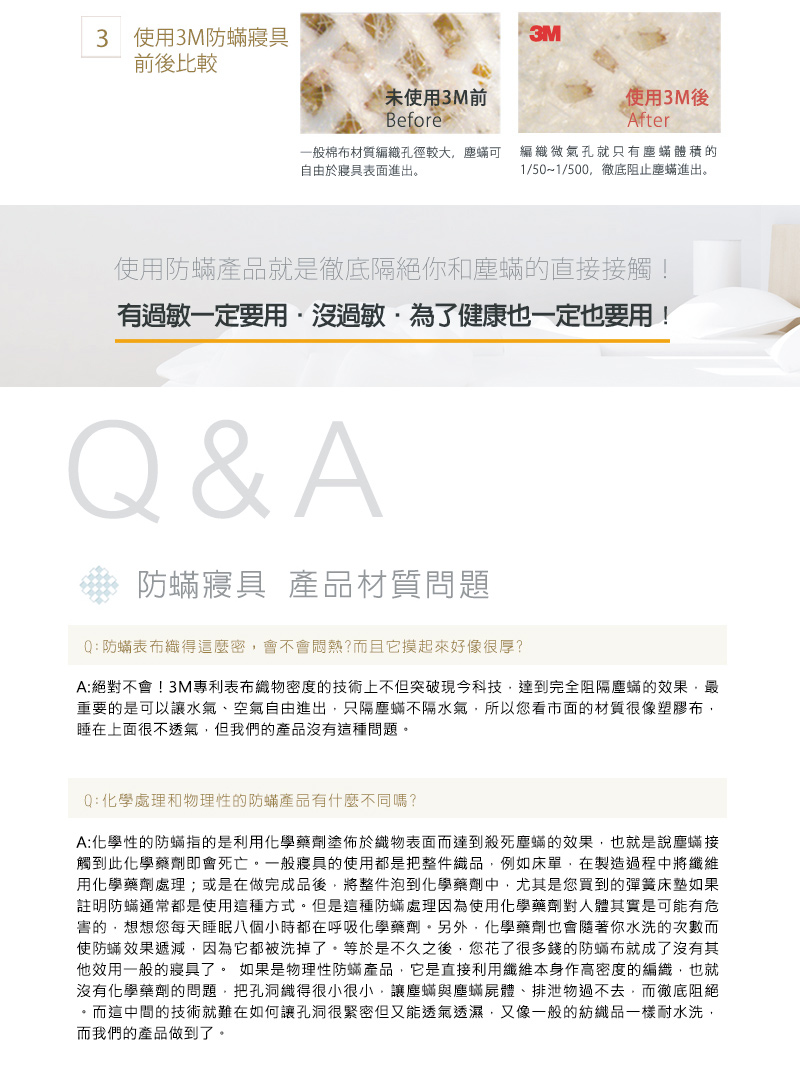 3 使用3M防蟎寢具前後比較

未使用3M前
Before

一般棉布材質編織孔徑較大，塵蟎可自由於寢具表面進出。

3M

使用3M後
After

編織微氣孔就只有塵蟎體積的1/50~1/500，徹底阻止塵蟎進出。

使用防蟎產品就是徹底隔絕你和塵蟎的直接接觸！

有過敏一定要用．沒過敏．為了健康也一定也要用！

Q&A

防蟎寢具 產品材質問題

Q:防蟎表布織得這麼密，會不會悶熱?而且它摸起來好像很厚?

A:絕對不會！3M專利表布織物密度的技術上不但突破現今科技，達到完全阻隔塵蟎的效果，最重要的是可以讓水氣、空氣自由進出，只隔塵蟎不隔水氣，所以您看市面的材質很像塑膠布，睡在上面很不透氣，但我們的產品沒有這種問題。

Q:化學處理和物理性的防蟎產品有什麼不同嗎?

A:化學性的防蟎指的是利用化學藥劑塗佈於織物表面而達到殺死塵蟎的效果，也就是說塵蟎接觸到此化學藥劑即會死亡。一般寢具的使用都是把整件織品，例如床單，在製造過程中將纖維用化學藥劑處理；或是在做完成品後，將整件泡到化學藥劑中，尤其是您買到的彈簧床墊如果註明防蟎通常都是使用這種方式。但是這種防蟎處理因為使用化學藥劑對人體其實是可能有危害的，想想您每天睡眠八個小時都在呼吸化學藥劑。另外，化學藥劑也會隨著你水洗的次數而使防蟎效果遞減，因為它都被洗掉了。等於是不久之後，您花了很多錢的防蟎布就成了沒有其他效用一般的寢具了。 如果是物理性防蟎產品，它是直接利用纖維本身作高密度的編織，也就沒有化學藥劑的問題，把孔洞織得很小很小，讓塵蟎與塵蟎屍體、排泄物過不去，而徹底阻絕。而這中間的技術就難在如何讓孔洞很緊密但又能透氣透濕，又像一般的紡織品一樣耐水洗，而我們的產品做到了。